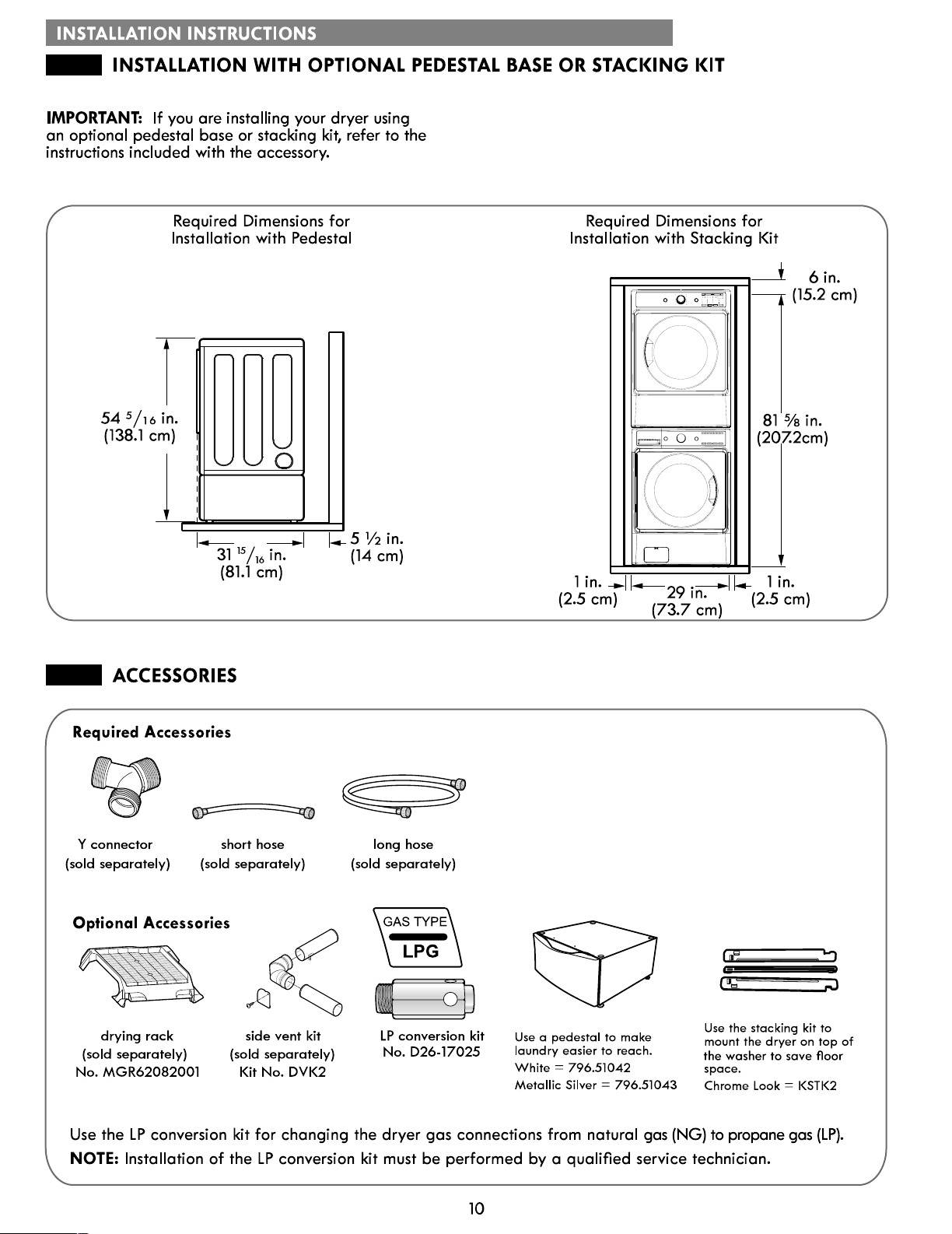 INSTALLATION INSTRUCTIONS

INSTALLATION WITH OPTIONAL PEDESTAL BASE OR STACKING KIT

IMPORTANT: If you are installing your dryer using an optional pedestal base or stacking kit, refer to the instructions included with the accessory.

Required Dimensions for
Installation with Pedestal

$54\frac{5}{16}$ in.
(138.1 cm)

$31\frac{15}{16}$ in.
(81.1 cm)

$5\frac{1}{2}$ in.
(14 cm)

Required Dimensions for
Installation with Stacking Kit

6 in.
(15.2 cm)

$81\frac{5}{8}$ in.
(207.2cm)

1 in.
(2.5 cm)

29 in.
(73.7 cm)

1 in.
(2.5 cm)

ACCESSORIES

Required Accessories

Y connector
(sold separately)

short hose
(sold separately)

long hose
(sold separately)

Optional Accessories

drying rack
(sold separately)
No. MGR62082001

side vent kit
(sold separately)
Kit No. DVK2

GAS TYPE
LPG

LP conversion kit
No. D26-17025

Use a pedestal to make laundry easier to reach.
White = 796.51042
Metallic Silver = 796.51043

Use the stacking kit to mount the dryer on top of the washer to save floor space.
Chrome Look = KSTK2

Use the LP conversion kit for changing the dryer gas connections from natural gas (NG) to propane gas (LP).

NOTE: Installation of the LP conversion kit must be performed by a qualified service technician.

10